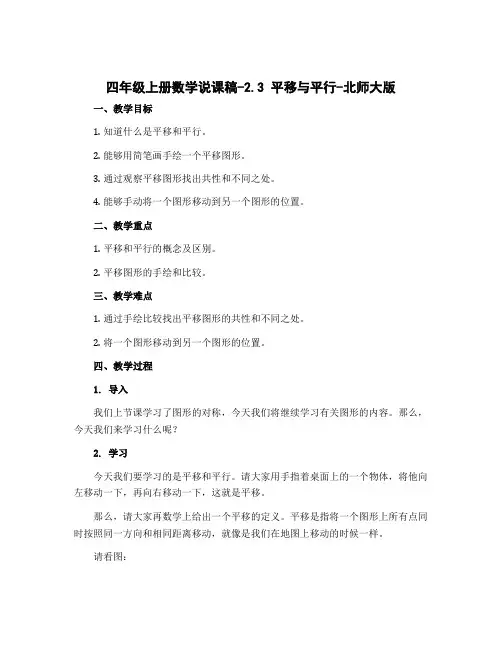 四年级上册数学说课稿-2.3 平移与平行-北师大版

一、教学目标

1. 知道什么是平移和平行。

2. 能够用简笔画手绘一个平移图形。

3. 通过观察平移图形找出共性和不同之处。

4. 能够手动将一个图形移动到另一个图形的位置。

二、教学重点

1. 平移和平行的概念及区别。

2. 平移图形的手绘和比较。

三、教学难点

1. 通过手绘比较找出平移图形的共性和不同之处。

2. 将一个图形移动到另一个图形的位置。

四、教学过程

1. 导入

我们上节课学习了图形的对称，今天我们将继续学习有关图形的内容。那么，今天我们来学习什么呢？

2. 学习

今天我们要学习的是平移和平行。请大家用手指着桌面上的一个物体，将他向左移动一下，再向右移动一下，这就是平移。

那么，请大家再数学上给出一个平移的定义。平移是指将一个图形上所有点同时按照同一方向和相同距离移动，就像是我们在地图上移动的时候一样。

请看图：